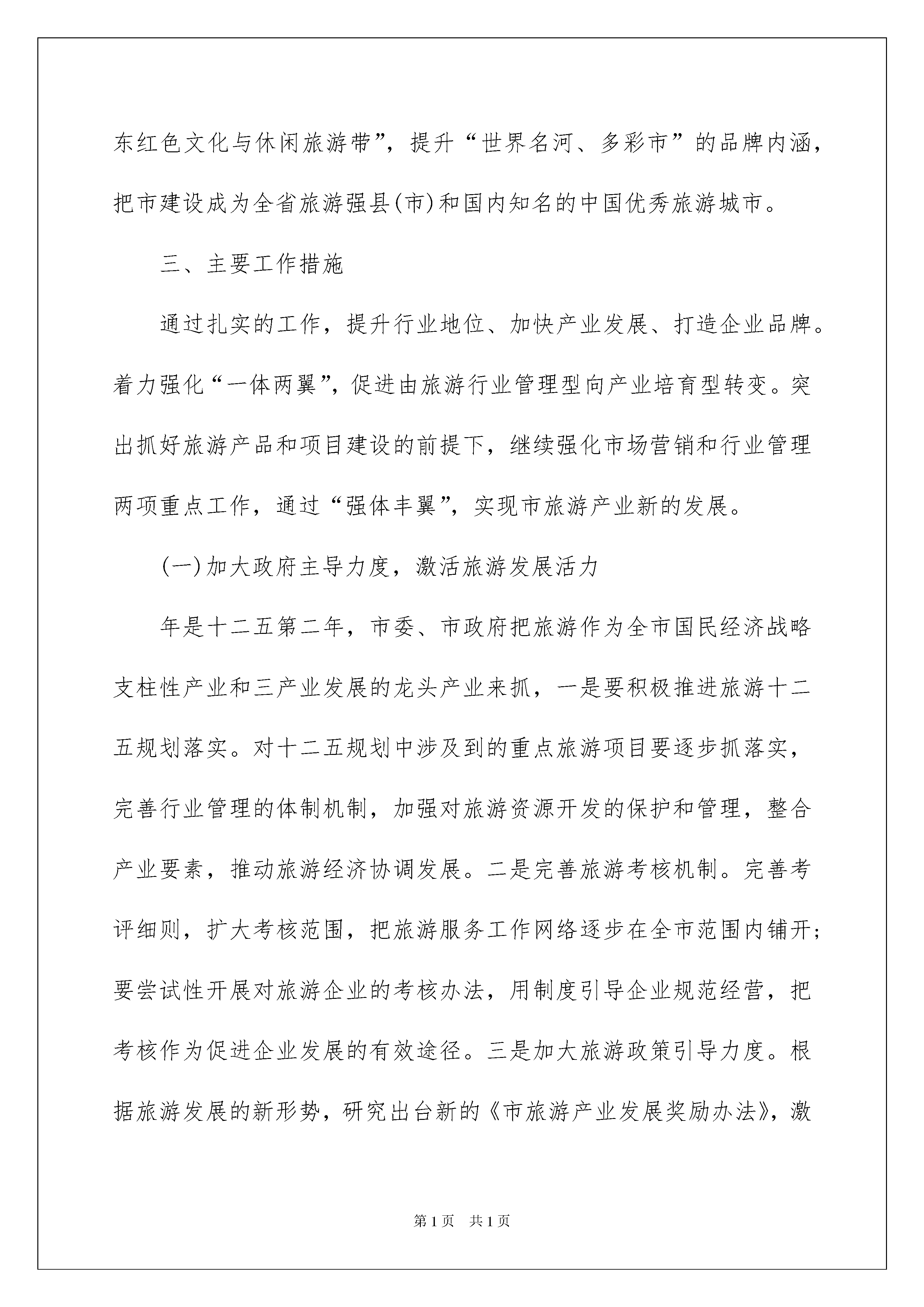 东红色文化与休闲旅游带”，提升“世界名河、多彩市”的品牌内涵，把市建设成为全省旅游强县(市)和国内知名的中国优秀旅游城市。

三、主要工作措施

通过扎实的工作，提升行业地位、加快产业发展、打造企业品牌。着力强化“一体两翼”，促进由旅游行业管理型向产业培育型转变。突出抓好旅游产品和项目建设的前提下，继续强化市场营销和行业管理两项重点工作，通过“强体丰翼”，实现市旅游产业新的发展。

(一)加大政府主导力度，激活旅游发展活力

年是十二五第二年，市委、市政府把旅游作为全市国民经济战略支柱性产业和三产业发展的龙头产业来抓，一是要积极推进旅游十二五规划落实。对十二五规划中涉及到的重点旅游项目要逐步抓落实，完善行业管理的体制机制，加强对旅游资源开发的保护和管理，整合产业要素，推动旅游经济协调发展。二是完善旅游考核机制。完善考评细则，扩大考核范围，把旅游服务工作网络逐步在全市范围内铺开；要尝试性开展对旅游企业的考核办法，用制度引导企业规范经营，把考核作为促进企业发展的有效途径。三是加大旅游政策引导力度。根据旅游发展的新形势，研究出台新的《市旅游产业发展奖励办法》，激

第1页　共1页